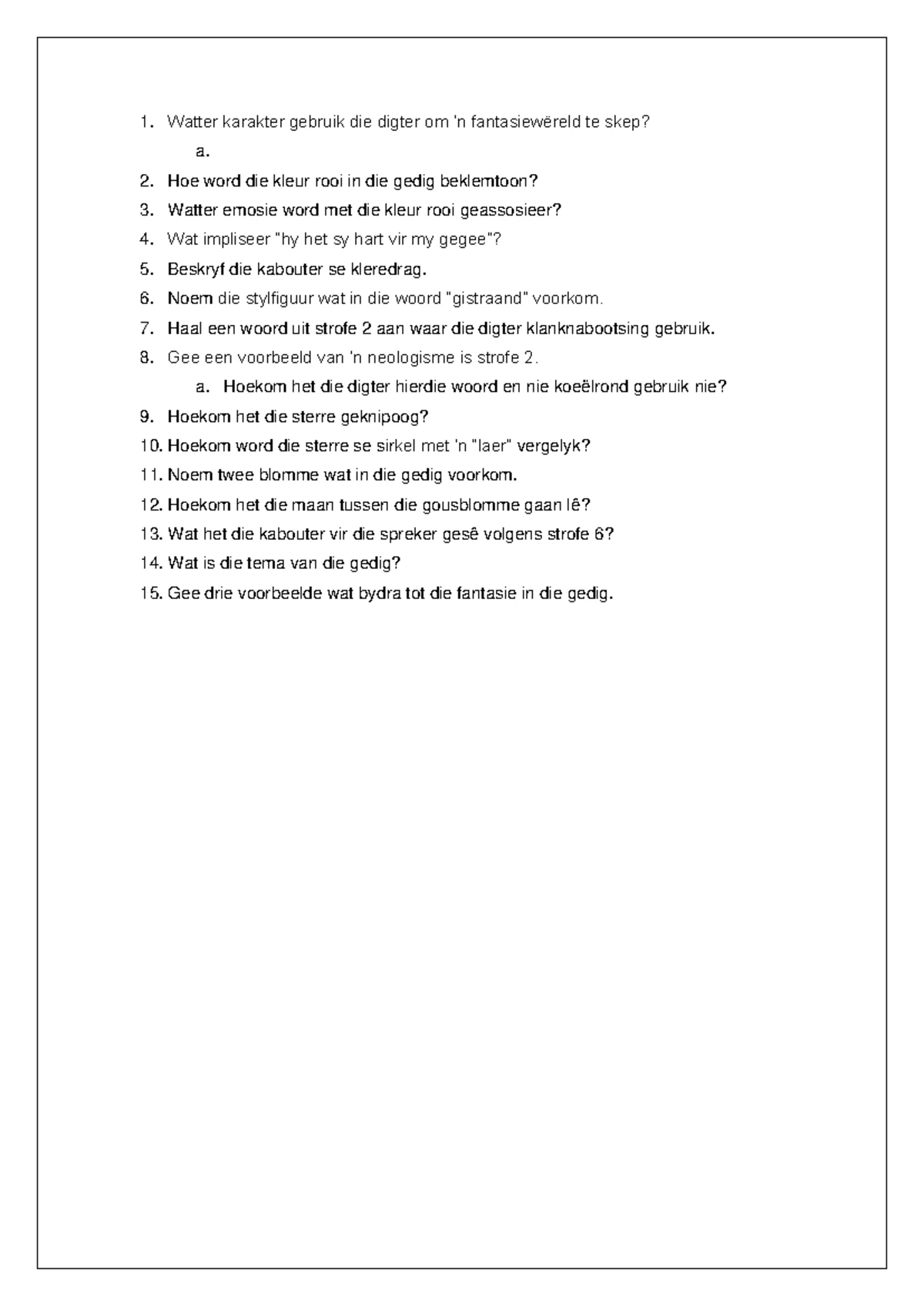 1. Watter karakter gebruik die digter om 'n fantasiewêreld te skep?
a.
2. Hoe word die kleur rooi in die gedig beklemtoon?
3. Watter emosie word met die kleur rooi geassosieer?
4. Wat impliseer "hy het sy hart vir my gegee"?
5. Beskryf die kabouter se kleredrag.
6. Noem die stylfiguur wat in die woord "gistraand" voorkom.
7. Haal een woord uit strofe 2 aan waar die digter klanknabootsing gebruik.
8. Gee een voorbeeld van 'n neologisme is strofe 2.
a. Hoekom het die digter hierdie woord en nie koeëlrond gebruik nie?
9. Hoekom het die sterre geknipoog?
10. Hoekom word die sterre se sirkel met 'n "laer" vergelyk?
11. Noem twee blomme wat in die gedig voorkom.
12. Hoekom het die maan tussen die gousblomme gaan lê?
13. Wat het die kabouter vir die spreker gesê volgens strofe 6?
14. Wat is die tema van die gedig?
15. Gee drie voorbeelde wat bydra tot die fantasie in die gedig.